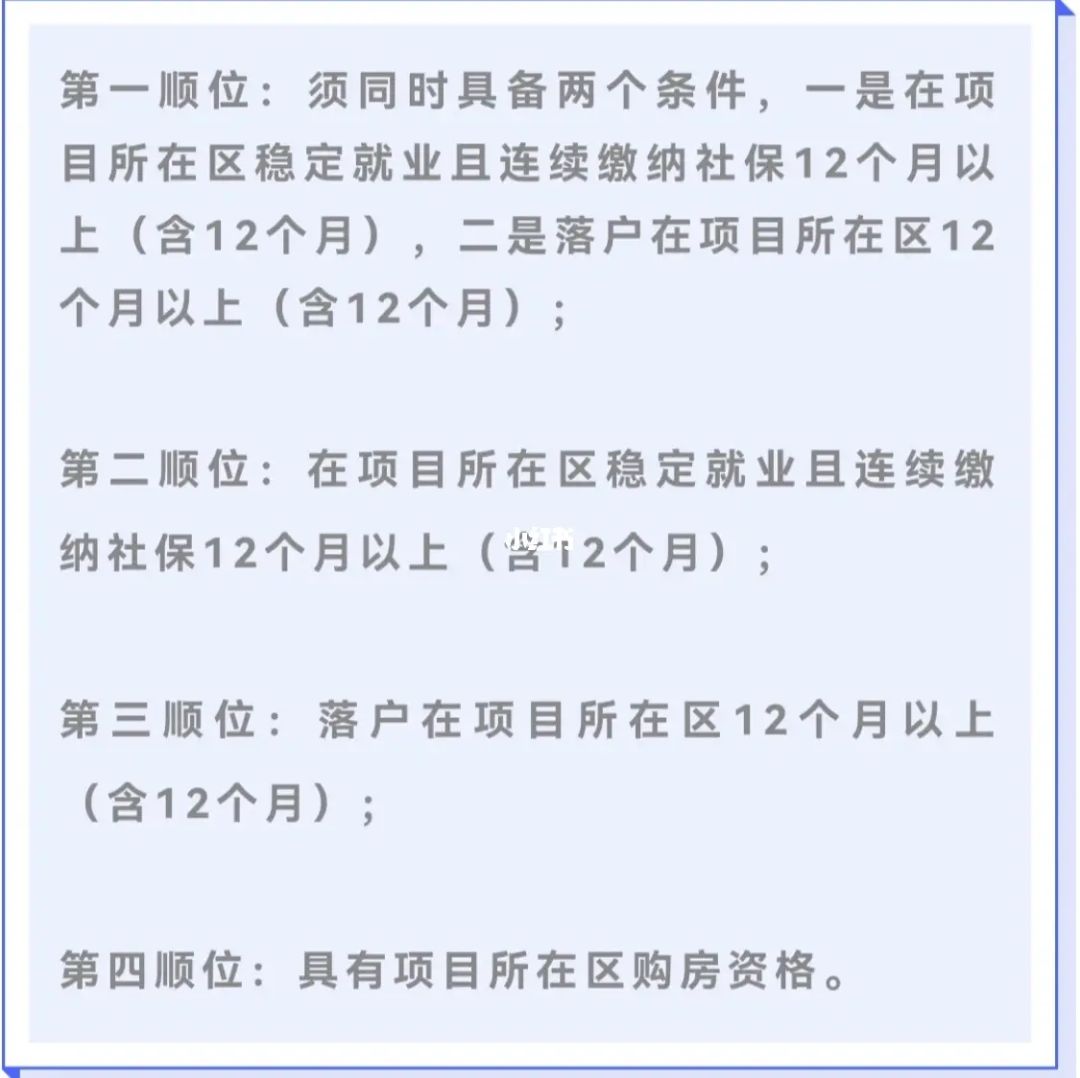 第一顺位：须同时具备两个条件，一是在项目所在区稳定就业且连续缴纳社保12个月以上（含12个月），二是落户在项目所在区12个月以上（含12个月）；

第二顺位：在项目所在区稳定就业且连续缴纳社保12个月以上（含12个月）；

第三顺位：落户在项目所在区12个月以上（含12个月）；

第四顺位：具有项目所在区购房资格。